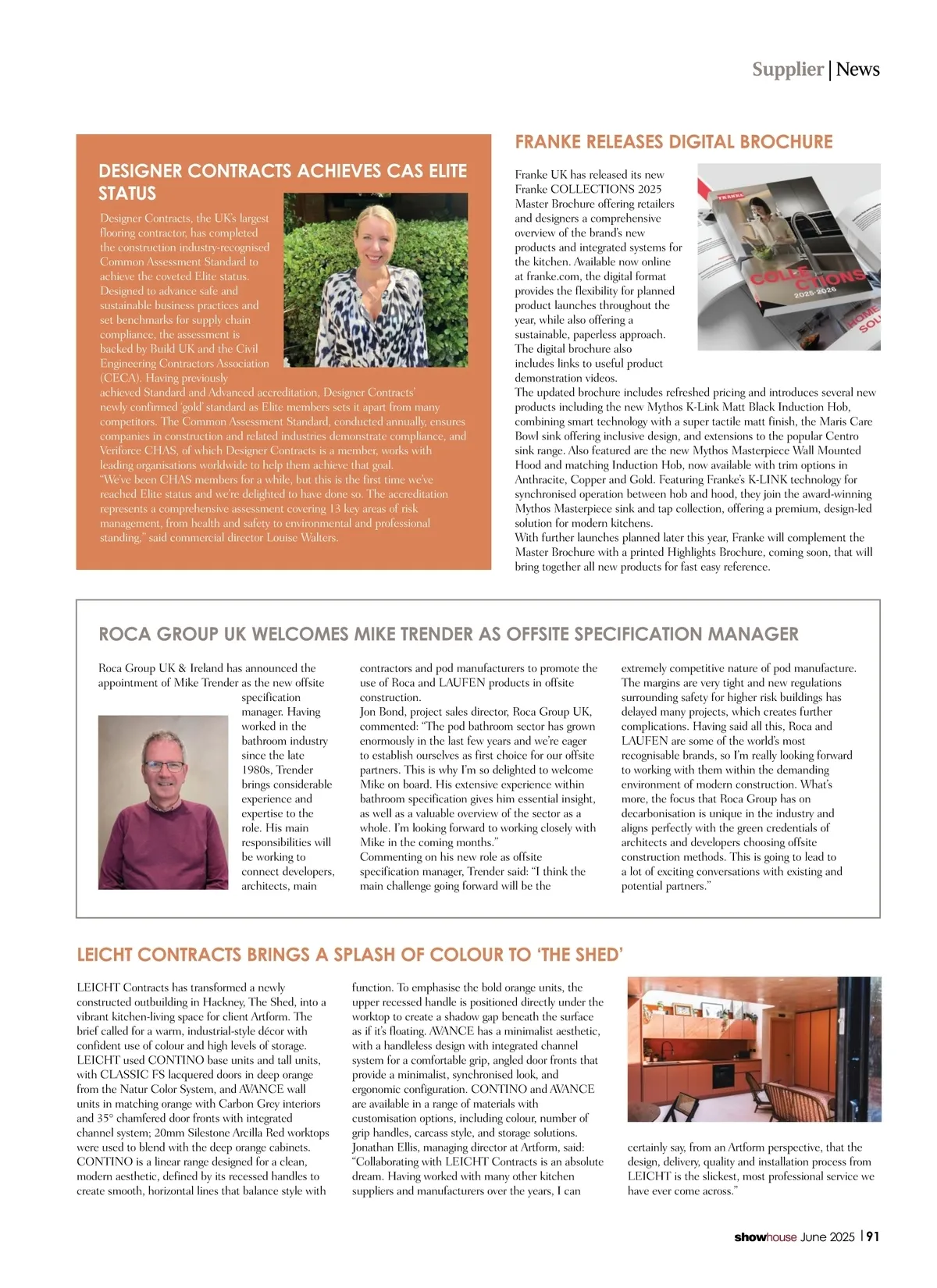 Supplier | News

DESIGNER CONTRACTS ACHIEVES CAS ELITE STATUS

Designer Contracts, the UK's largest flooring contractor, has completed the construction industry-recognised Common Assessment Standard to achieve the coveted Elite status. Designed to advance safe and sustainable business practices and set benchmarks for supply chain compliance, the assessment is backed by Build UK and the Civil Engineering Contractors Association (CECA). Having previously achieved Standard and Advanced accreditation, Designer Contracts' newly confirmed 'gold' standard as Elite members sets it apart from many competitors. The Common Assessment Standard, conducted annually, ensures companies in construction and related industries demonstrate compliance, and Veriforce CHAS, of which Designer Contracts is a member, works with leading organisations worldwide to help them achieve that goal.
"We've been CHAS members for a while, but this is the first time we've reached Elite status and we're delighted to have done so. The accreditation represents a comprehensive assessment covering 13 key areas of risk management, from health and safety to environmental and professional standing," said commercial director Louise Walters.

FRANKE RELEASES DIGITAL BROCHURE

Franke UK has released its new Franke COLLECTIONS 2025 Master Brochure offering retailers and designers a comprehensive overview of the brand's new products and integrated systems for the kitchen. Available now online at franke.com, the digital format provides the flexibility for planned product launches throughout the year, while also offering a sustainable, paperless approach. The digital brochure also includes links to useful product demonstration videos.
The updated brochure includes refreshed pricing and introduces several new products including the new Mythos K-Link Matt Black Induction Hob, combining smart technology with a super tactile matt finish, the Maris Care Bowl sink offering inclusive design, and extensions to the popular Centro sink range. Also featured are the new Mythos Masterpiece Wall Mounted Hood and matching Induction Hob, now available with trim options in Anthracite, Copper and Gold. Featuring Franke's K-LINK technology for synchronised operation between hob and hood, they join the award-winning Mythos Masterpiece sink and tap collection, offering a premium, design-led solution for modern kitchens.
With further launches planned later this year, Franke will complement the Master Brochure with a printed Highlights Brochure, coming soon, that will bring together all new products for fast easy reference.

FRANKE
COLLECTIONS
2025-2026
HOME SOL

ROCA GROUP UK WELCOMES MIKE TRENDER AS OFFSITE SPECIFICATION MANAGER

Roca Group UK & Ireland has announced the appointment of Mike Trender as the new offsite specification manager. Having worked in the bathroom industry since the late 1980s, Trender brings considerable experience and expertise to the role. His main responsibilities will be working to connect developers, architects, main contractors and pod manufacturers to promote the use of Roca and LAUFEN products in offsite construction.
Jon Bond, project sales director, Roca Group UK, commented: "The pod bathroom sector has grown enormously in the last few years and we're eager to establish ourselves as first choice for our offsite partners. This is why I'm so delighted to welcome Mike on board. His extensive experience within bathroom specification gives him essential insight, as well as a valuable overview of the sector as a whole. I'm looking forward to working closely with Mike in the coming months."
Commenting on his new role as offsite specification manager, Trender said: "I think the main challenge going forward will be the extremely competitive nature of pod manufacture. The margins are very tight and new regulations surrounding safety for higher risk buildings has delayed many projects, which creates further complications. Having said all this, Roca and LAUFEN are some of the world's most recognisable brands, so I'm really looking forward to working with them within the demanding environment of modern construction. What's more, the focus that Roca Group has on decarbonisation is unique in the industry and aligns perfectly with the green credentials of architects and developers choosing offsite construction methods. This is going to lead to a lot of exciting conversations with existing and potential partners."

LEICHT CONTRACTS BRINGS A SPLASH OF COLOUR TO 'THE SHED'

LEICHT Contracts has transformed a newly constructed outbuilding in Hackney, The Shed, into a vibrant kitchen-living space for client Artform. The brief called for a warm, industrial-style décor with confident use of colour and high levels of storage. LEICHT used CONTINO base units and tall units, with CLASSIC FS lacquered doors in deep orange from the Natur Color System, and AVANCE wall units in matching orange with Carbon Grey interiors and 35° chamfered door fronts with integrated channel system; 20mm Silestone Arcilla Red worktops were used to blend with the deep orange cabinets. CONTINO is a linear range designed for a clean, modern aesthetic, defined by its recessed handles to create smooth, horizontal lines that balance style with function. To emphasise the bold orange units, the upper recessed handle is positioned directly under the worktop to create a shadow gap beneath the surface as if it's floating. AVANCE has a minimalist aesthetic, with a handleless design with integrated channel system for a comfortable grip, angled door fronts that provide a minimalist, synchronised look, and ergonomic configuration. CONTINO and AVANCE are available in a range of materials with customisation options, including colour, number of grip handles, carcass style, and storage solutions.
Jonathan Ellis, managing director at Artform, said: "Collaborating with LEICHT Contracts is an absolute dream. Having worked with many other kitchen suppliers and manufacturers over the years, I can certainly say, from an Artform perspective, that the design, delivery, quality and installation process from LEICHT is the slickest, most professional service we have ever come across."

showhouse June 2025 | 91